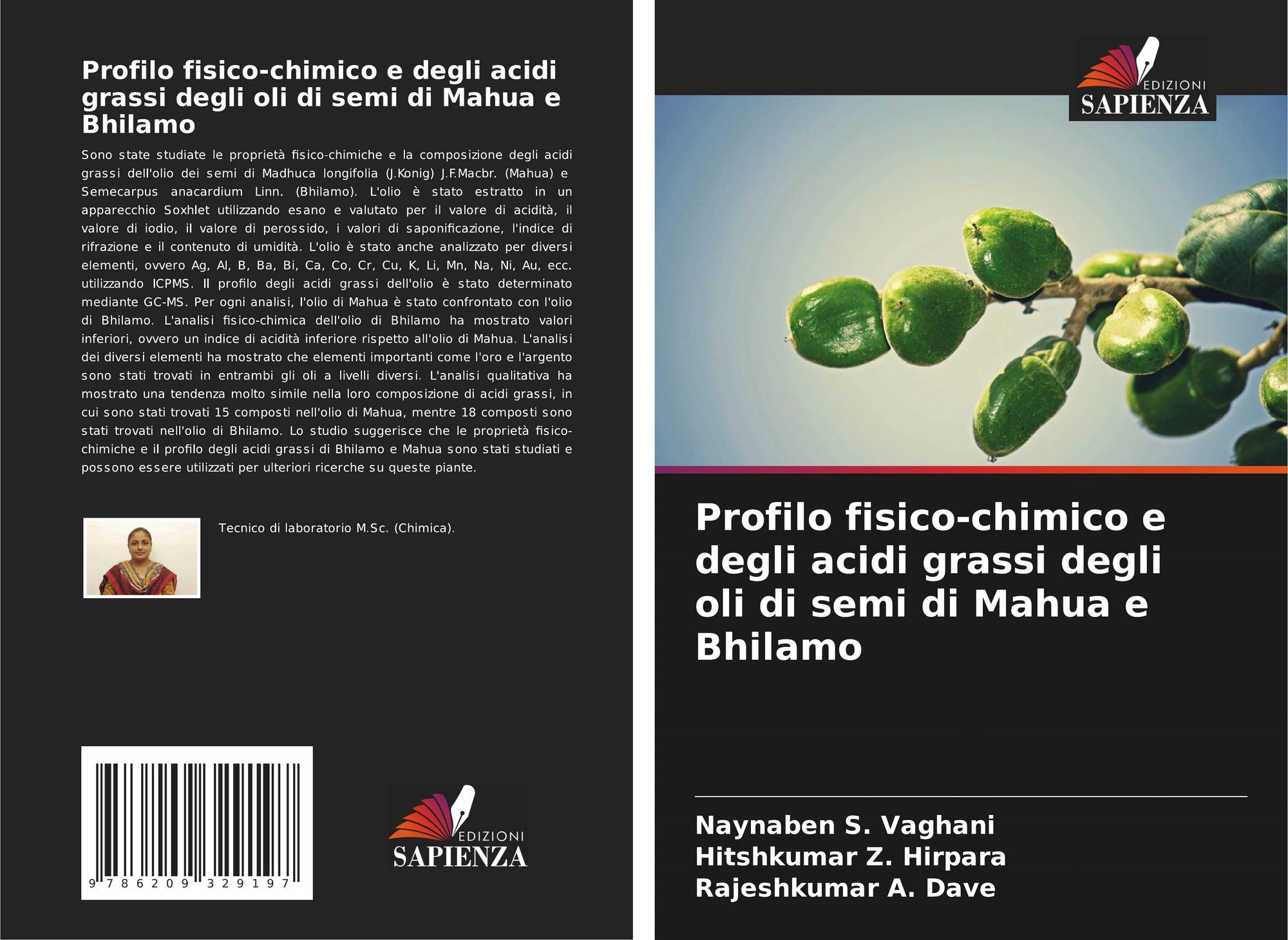 Profilo fisico-chimico e degli acidi grassi degli oli di semi di Mahua e Bhilamo

Sono state studiate le proprietà fisico-chimiche e la composizione degli acidi grassi dell'olio dei semi di Madhuca longifolia (J.Konig) J.F.Macbr. (Mahua) e Semecarpus anacardium Linn. (Bhilamo). L'olio è stato estratto in un apparecchio Soxhlet utilizzando esano e valutato per il valore di acidità, il valore di iodio, il valore di perossido, i valori di saponificazione, l'indice di rifrazione e il contenuto di umidità. L'olio è stato anche analizzato per diversi elementi, ovvero Ag, Al, B, Ba, Bi, Ca, Co, Cr, Cu, K, Li, Mn, Na, Ni, Au, ecc. utilizzando ICPMS. Il profilo degli acidi grassi dell'olio è stato determinato mediante GC-MS. Per ogni analisi, l'olio di Mahua è stato confrontato con l'olio di Bhilamo. L'analisi fisico-chimica dell'olio di Bhilamo ha mostrato valori inferiori, ovvero un indice di acidità inferiore rispetto all'olio di Mahua. L'analisi dei diversi elementi ha mostrato che elementi importanti come l'oro e l'argento sono stati trovati in entrambi gli oli a livelli diversi. L'analisi qualitativa ha mostrato una tendenza molto simile nella loro composizione di acidi grassi, in cui sono stati trovati 15 composti nell'olio di Mahua, mentre 18 composti sono stati trovati nell'olio di Bhilamo. Lo studio suggerisce che le proprietà fisico-chimiche e il profilo degli acidi grassi di Bhilamo e Mahua sono stati studiati e possono essere utilizzati per ulteriori ricerche su queste piante.

Tecnico di laboratorio M.Sc. (Chimica).

9 786209 329197

EDIZIONI
SAPIENZA

EDIZIONI
SAPIENZA

Profilo fisico-chimico e degli acidi grassi degli oli di semi di Mahua e Bhilamo

Naynaben S. Vaghani
Hitshkumar Z. Hirpara
Rajeshkumar A. Dave